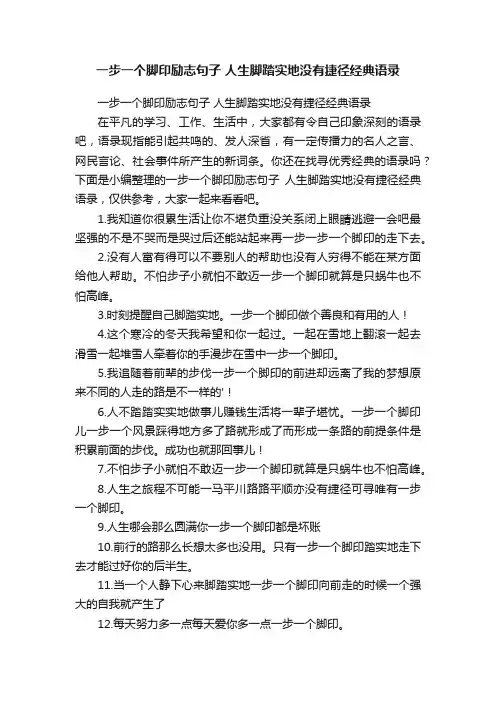 一步一个脚印励志句子 人生脚踏实地没有捷径经典语录

一步一个脚印励志句子 人生脚踏实地没有捷径经典语录

在平凡的学习、工作、生活中，大家都有令自己印象深刻的语录吧，语录现指能引起共鸣的、发人深省，有一定传播力的名人之言、网民言论、社会事件所产生的新词条。你还在找寻优秀经典的语录吗？下面是小编整理的一步一个脚印励志句子 人生脚踏实地没有捷径经典语录，仅供参考，大家一起来看看吧。

1.我知道你很累生活让你不堪负重没关系闭上眼睛逃避一会吧最坚强的不是不哭而是哭过后还能站起来再一步一步一个脚印的走下去。

2.没有人富有得可以不要别人的帮助也没有人穷得不能在某方面给他人帮助。不怕步子小就怕不敢迈一步一个脚印就算是只蜗牛也不怕高峰。

3.时刻提醒自己脚踏实地。一步一个脚印做个善良和有用的人！

4.这个寒冷的冬天我希望和你一起过。一起在雪地上翻滚一起去滑雪一起堆雪人牵着你的手漫步在雪中一步一个脚印。

5.我追随着前辈的步伐一步一个脚印的前进却远离了我的梦想原来不同的人走的路是不一样的'！

6.人不踏踏实实地做事儿赚钱生活将一辈子堪忧。一步一个脚印儿一步一个风景踩得地方多了路就形成了而形成一条路的前提条件是积累前面的步伐。成功也就那回事儿！

7.不怕步子小就怕不敢迈一步一个脚印就算是只蜗牛也不怕高峰。

8.人生之旅程不可能一马平川路路平顺亦没有捷径可寻唯有一步一个脚印。

9.人生哪会那么圆满你一步一个脚印都是坏账

10.前行的路那么长想太多也没用。只有一步一个脚印踏实地走下去才能过好你的后半生。

11.当一个人静下心来脚踏实地一步一个脚印向前走的时候一个强大的自我就产生了

12.每天努力多一点每天爱你多一点一步一个脚印。